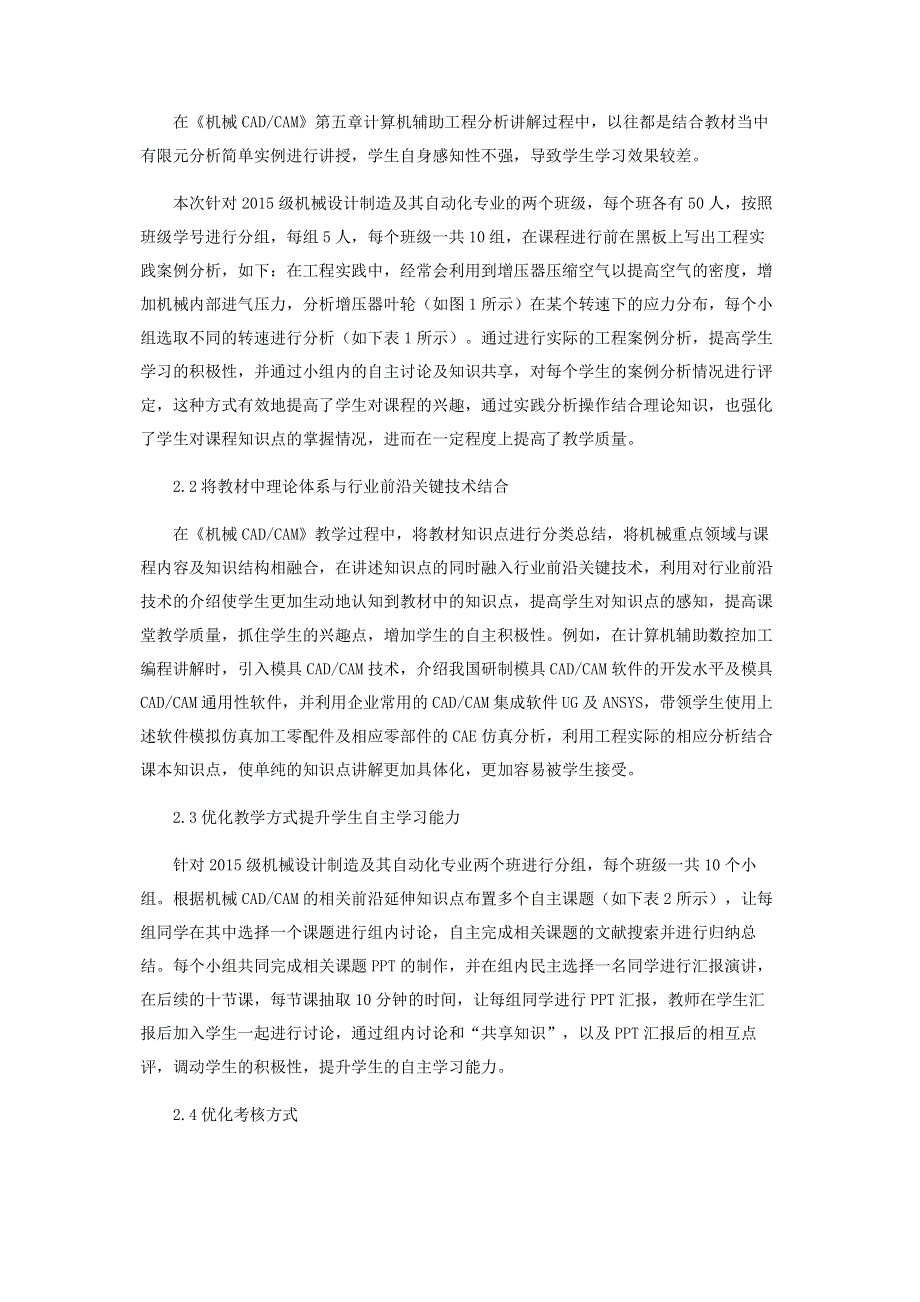 在《机械 CAD/CAM》第五章计算机辅助工程分析讲解过程中，以往都是结合教材当中有限元分析简单实例进行讲授，学生自身感知性不强，导致学生学习效果较差。

本次针对 2015 级机械设计制造及其自动化专业的两个班级，每个班各有 50 人，按照班级学号进行分组，每组 5 人，每个班级一共 10 组，在课程进行前在黑板上写出工程实践案例分析，如下：在工程实践中，经常会利用到增压器压缩空气以提高空气的密度，增加机械内部进气压力，分析增压器叶轮（如图 1 所示）在某个转速下的应力分布，每个小组选取不同的转速进行分析（如下表 1 所示）。通过进行实际的工程案例分析，提高学生学习的积极性，并通过小组内的自主讨论及知识共享，对每个学生的案例分析情况进行评定，这种方式有效地提高了学生对课程的兴趣，通过实践分析操作结合理论知识，也强化了学生对课程知识点的掌握情况，进而在一定程度上提高了教学质量。

2.2 将教材中理论体系与行业前沿关键技术结合

在《机械 CAD/CAM》教学过程中，将教材知识点进行分类总结，将机械重点领域与课程内容及知识结构相融合，在讲述知识点的同时融入行业前沿关键技术，利用对行业前沿技术的介绍使学生更加生动地认知到教材中的知识点，提高学生对知识点的感知，提高课堂教学质量，抓住学生的兴趣点，增加学生的自主积极性。例如，在计算机辅助数控加工编程讲解时，引入模具 CAD/CAM 技术，介绍我国研制模具 CAD/CAM 软件的开发水平及模具 CAD/CAM 通用性软件，并利用企业常用的 CAD/CAM 集成软件 UG 及 ANSYS，带领学生使用上述软件模拟仿真加工零配件及相应零部件的 CAE 仿真分析，利用工程实际的相应分析结合课本知识点，使单纯的知识点讲解更加具体化，更加容易被学生接受。

2.3 优化教学方式提升学生自主学习能力

针对 2015 级机械设计制造及其自动化专业两个班进行分组，每个班级一共 10 个小组。根据机械 CAD/CAM 的相关前沿延伸知识点布置多个自主课题（如下表 2 所示），让每组同学在其中选择一个课题进行组内讨论，自主完成相关课题的文献搜索并进行归纳总结。每个小组共同完成相关课题 PPT 的制作，并在组内民主选择一名同学进行汇报演讲，在后续的十节课，每节课抽取 10 分钟的时间，让每组同学进行 PPT 汇报，教师在学生汇报后加入学生一起进行讨论，通过组内讨论和“共享知识”，以及 PPT 汇报后的相互点评，调动学生的积极性，提升学生的自主学习能力。

2.4 优化考核方式